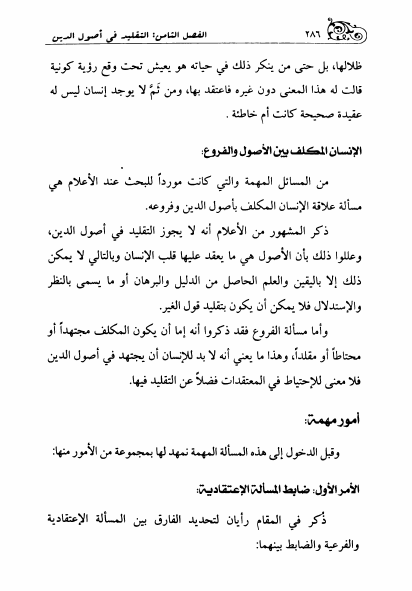 ٢٨٦ الفصل الثامن: التقليد في أصول الدين

ظلالها، بل حتى من ينكر ذلك في حياته هو يعيش تحت وقع رؤية كونية قالت له هذا المعنى دون غيره فاعتقد بها، ومن ثَمَّ لا يوجد إنسان ليس له عقيدة صحيحة كانت أم خاطئة .

الإنسان المكلف بين الأصول والفروع:

من المسائل المهمة والتي كانت مورداً للبحث عند الأعلام هي مسألة علاقة الإنسان المكلف بأصول الدين وفروعه.

ذكر المشهور من الأعلام أنه لا يجوز التقليد في أصول الدين، وعللوا ذلك بأن الأصول هي ما يعقد عليها قلب الإنسان وبالتالي لا يمكن ذلك إلا باليقين والعلم الحاصل من الدليل والبرهان أو ما يسمى بالنظر والإستدلال فلا يمكن أن يكون بتقليد قول الغير.

وأما مسألة الفروع فقد ذكروا أنه إما أن يكون المكلف مجتهداً أو محتاطاً أو مقلداً، وهذا ما يعني أنه لا بد للإنسان أن يجتهد في أصول الدين فلا معنى للإحتياط في المعتقدات فضلاً عن التقليد فيها.

أمور مهمة:

وقبل الدخول إلى هذه المسألة المهمة نمهد لها بمجموعة من الأمور منها:

الأمر الأول: ضابط المسألة الإعتقادية:

ذُكر في المقام رأيان لتحديد الفارق بين المسألة الإعتقادية والفرعية والضابط بينهما: